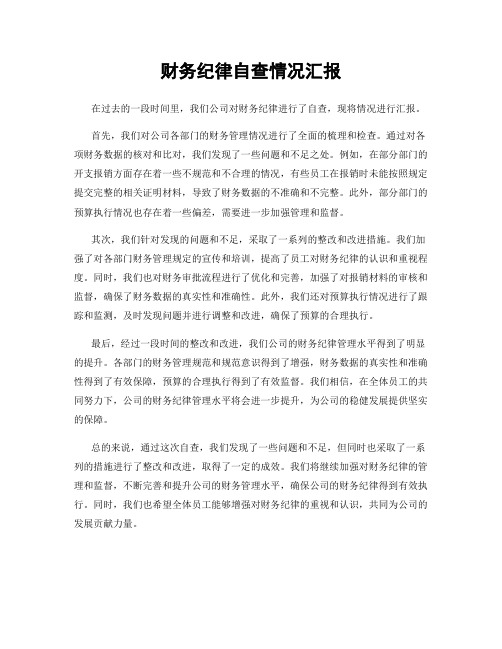 财务纪律自查情况汇报

在过去的一段时间里，我们公司对财务纪律进行了自查，现将情况进行汇报。

首先，我们对公司各部门的财务管理情况进行了全面的梳理和检查。通过对各项财务数据的核对和比对，我们发现了一些问题和不足之处。例如，在部分部门的开支报销方面存在着一些不规范和不合理的情况，有些员工在报销时未能按照规定提交完整的相关证明材料，导致了财务数据的不准确和不完整。此外，部分部门的预算执行情况也存在着一些偏差，需要进一步加强管理和监督。

其次，我们针对发现的问题和不足，采取了一系列的整改和改进措施。我们加强了对各部门财务管理规定的宣传和培训，提高了员工对财务纪律的认识和重视程度。同时，我们也对财务审批流程进行了优化和完善，加强了对报销材料的审核和监督，确保了财务数据的真实性和准确性。此外，我们还对预算执行情况进行了跟踪和监测，及时发现问题并进行调整和改进，确保了预算的合理执行。

最后，经过一段时间的整改和改进，我们公司的财务纪律管理水平得到了明显的提升。各部门的财务管理规范和规范意识得到了增强，财务数据的真实性和准确性得到了有效保障，预算的合理执行得到了有效监督。我们相信，在全体员工的共同努力下，公司的财务纪律管理水平将会进一步提升，为公司的稳健发展提供坚实的保障。

总的来说，通过这次自查，我们发现了一些问题和不足，但同时也采取了一系列的措施进行了整改和改进，取得了一定的成效。我们将继续加强对财务纪律的管理和监督，不断完善和提升公司的财务管理水平，确保公司的财务纪律得到有效执行。同时，我们也希望全体员工能够增强对财务纪律的重视和认识，共同为公司的发展贡献力量。